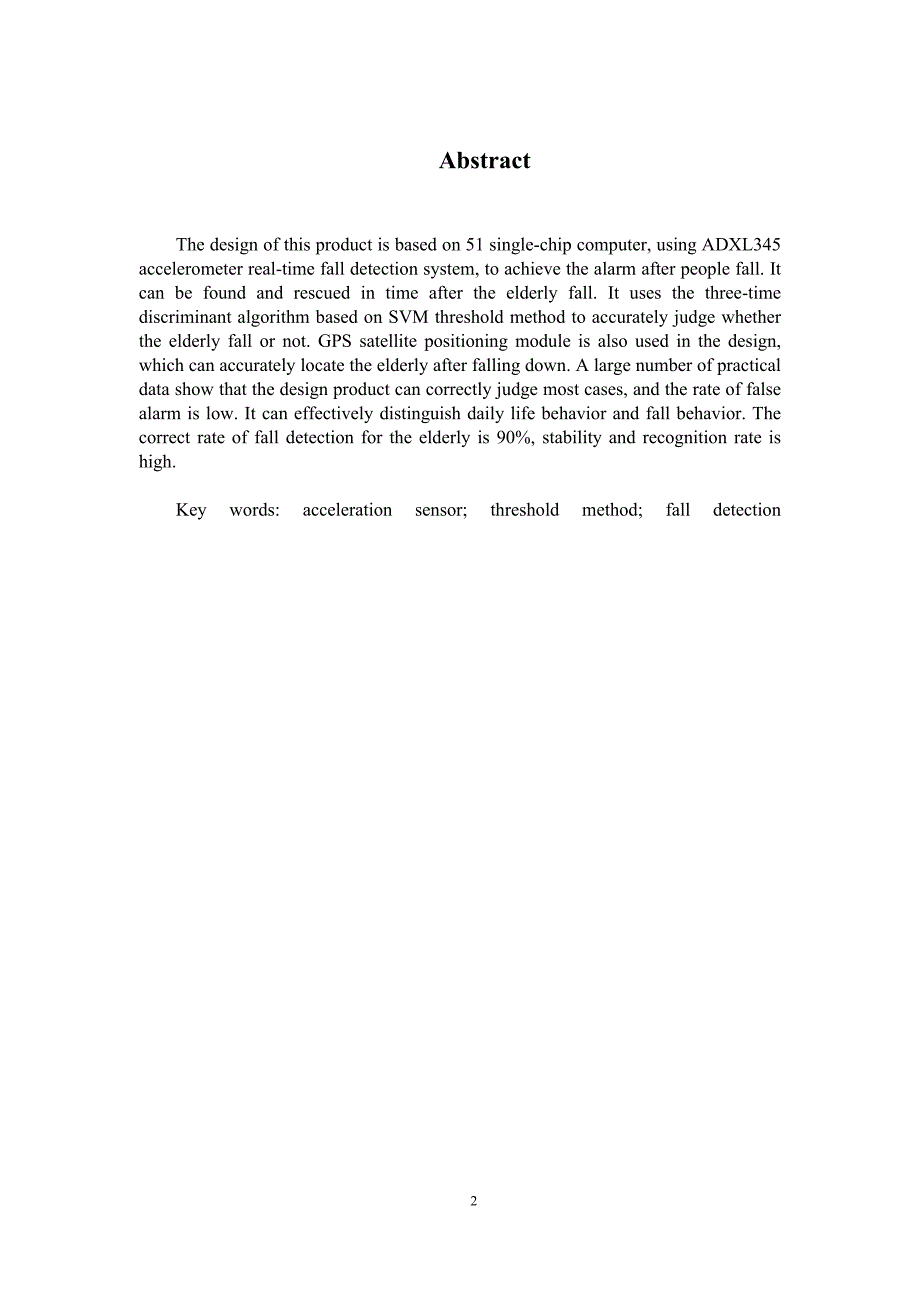 Abstract

The design of this product is based on 51 single-chip computer, using ADXL345 accelerometer real-time fall detection system, to achieve the alarm after people fall. It can be found and rescued in time after the elderly fall. It uses the three-time discriminant algorithm based on SVM threshold method to accurately judge whether the elderly fall or not. GPS satellite positioning module is also used in the design, which can accurately locate the elderly after falling down. A large number of practical data show that the design product can correctly judge most cases, and the rate of false alarm is low. It can effectively distinguish daily life behavior and fall behavior. The correct rate of fall detection for the elderly is 90%, stability and recognition rate is high.

Key words: acceleration sensor; threshold method; fall detection

2